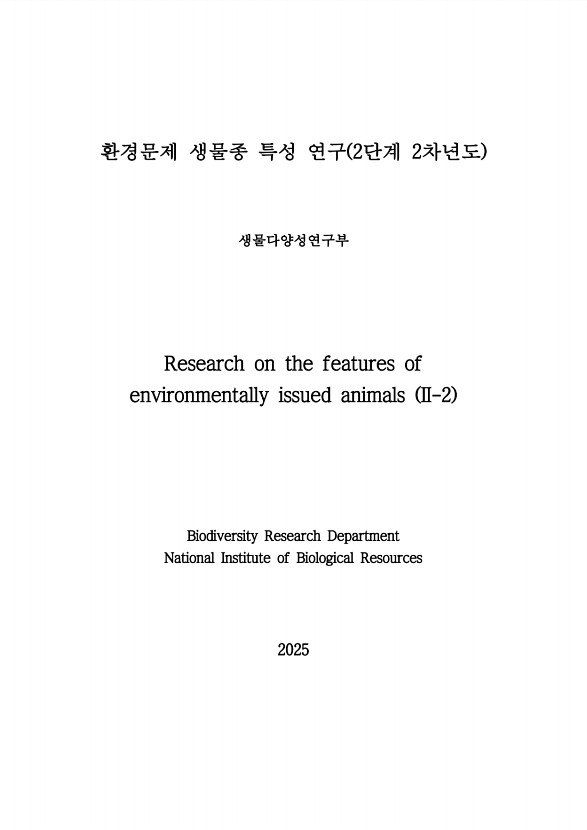 환경문제 생물종 특성 연구(2단계 2차년도)

생물다양성연구부

Research on the features of environmentally issued animals (Ⅱ-2)

Biodiversity Research Department
National Institute of Biological Resources

2025